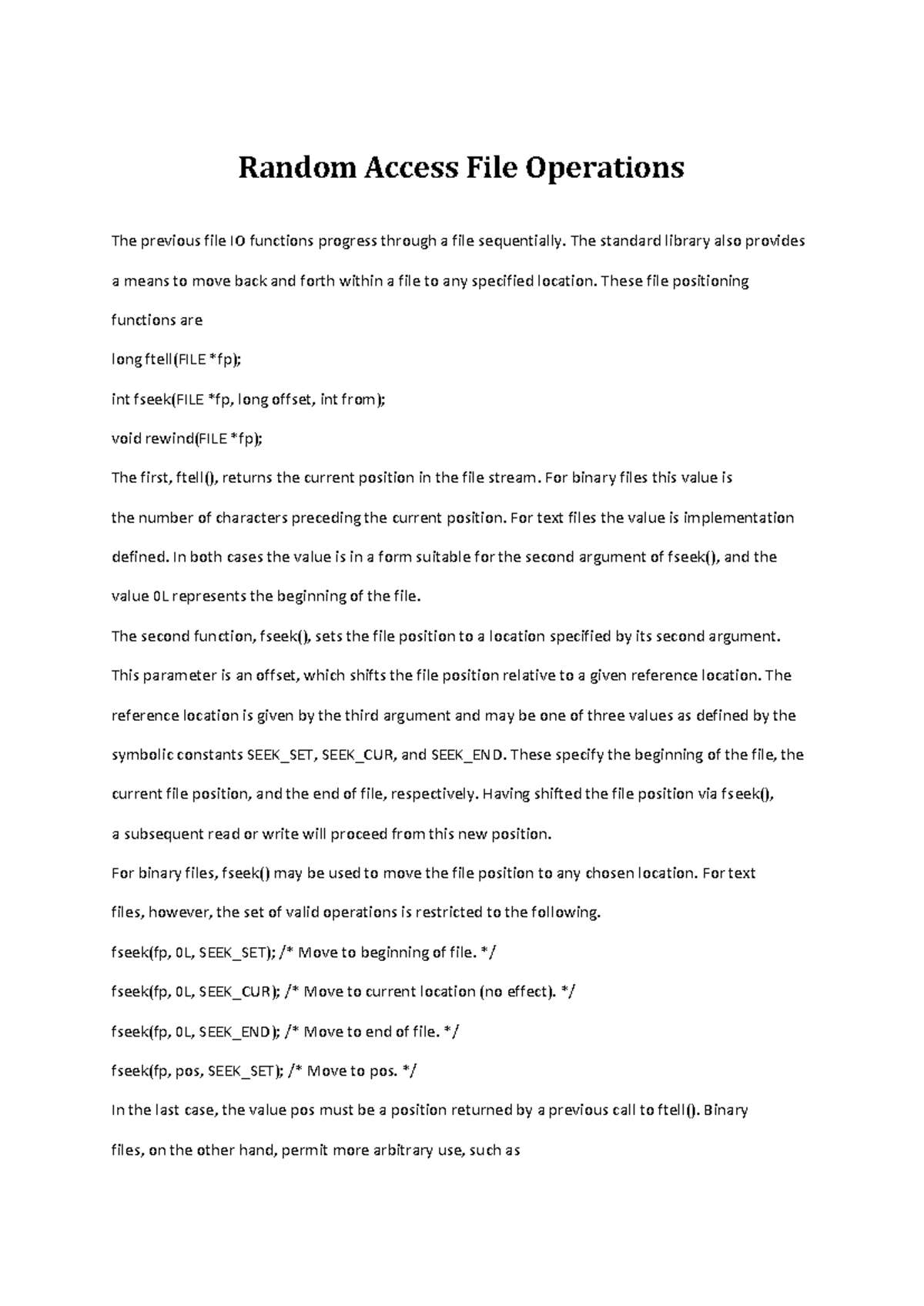 Random Access File Operations

The previous file IO functions progress through a file sequentially. The standard library also provides a means to move back and forth within a file to any specified location. These file positioning functions are

long ftell(FILE *fp);

int fseek(FILE *fp, long offset, int from);

void rewind(FILE *fp);

The first, ftell(), returns the current position in the file stream. For binary files this value is the number of characters preceding the current position. For text files the value is implementation defined. In both cases the value is in a form suitable for the second argument of fseek(), and the value 0L represents the beginning of the file.

The second function, fseek(), sets the file position to a location specified by its second argument. This parameter is an offset, which shifts the file position relative to a given reference location. The reference location is given by the third argument and may be one of three values as defined by the symbolic constants SEEK_SET, SEEK_CUR, and SEEK_END. These specify the beginning of the file, the current file position, and the end of file, respectively. Having shifted the file position via fseek(), a subsequent read or write will proceed from this new position.

For binary files, fseek() may be used to move the file position to any chosen location. For text files, however, the set of valid operations is restricted to the following.

fseek(fp, 0L, SEEK_SET); /* Move to beginning of file. */

fseek(fp, 0L, SEEK_CUR); /* Move to current location (no effect). */

fseek(fp, 0L, SEEK_END); /* Move to end of file. */

fseek(fp, pos, SEEK_SET); /* Move to pos. */

In the last case, the value pos must be a position returned by a previous call to ftell(). Binary files, on the other hand, permit more arbitrary use, such as